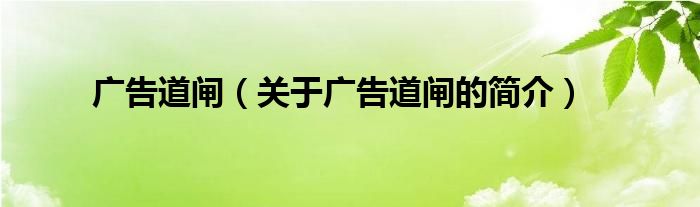 广告道闸（关于广告道闸的简介）